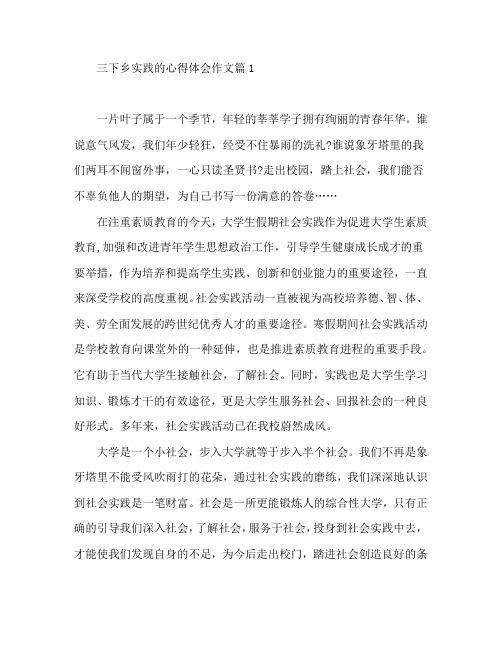 三下乡实践的心得体会作文篇1

一片叶子属于一个季节，年轻的莘莘学子拥有绚丽的青春年华。谁说意气风发，我们年少轻狂，经受不住暴雨的洗礼?谁说象牙塔里的我们两耳不闻窗外事，一心只读圣贤书?走出校园，踏上社会，我们能否不辜负他人的期望，为自己书写一份满意的答卷……

在注重素质教育的今天，大学生假期社会实践作为促进大学生素质教育,加强和改进青年学生思想政治工作，引导学生健康成长成才的重要举措，作为培养和提高学生实践、创新和创业能力的重要途径，一直来深受学校的高度重视。社会实践活动一直被视为高校培养德、智、体、美、劳全面发展的跨世纪优秀人才的重要途径。寒假期间社会实践活动是学校教育向课堂外的一种延伸，也是推进素质教育进程的重要手段。它有助于当代大学生接触社会，了解社会。同时，实践也是大学生学习知识、锻炼才干的有效途径，更是大学生服务社会、回报社会的一种良好形式。多年来，社会实践活动已在我校蔚然成风。

大学是一个小社会，步入大学就等于步入半个社会。我们不再是象牙塔里不能受风吹雨打的花朵，通过社会实践的磨练，我们深深地认识到社会实践是一笔财富。社会是一所更能锻炼人的综合性大学，只有正确的引导我们深入社会，了解社会，服务于社会，投身到社会实践中去，才能使我们发现自身的不足，为今后走出校门，踏进社会创造良好的条